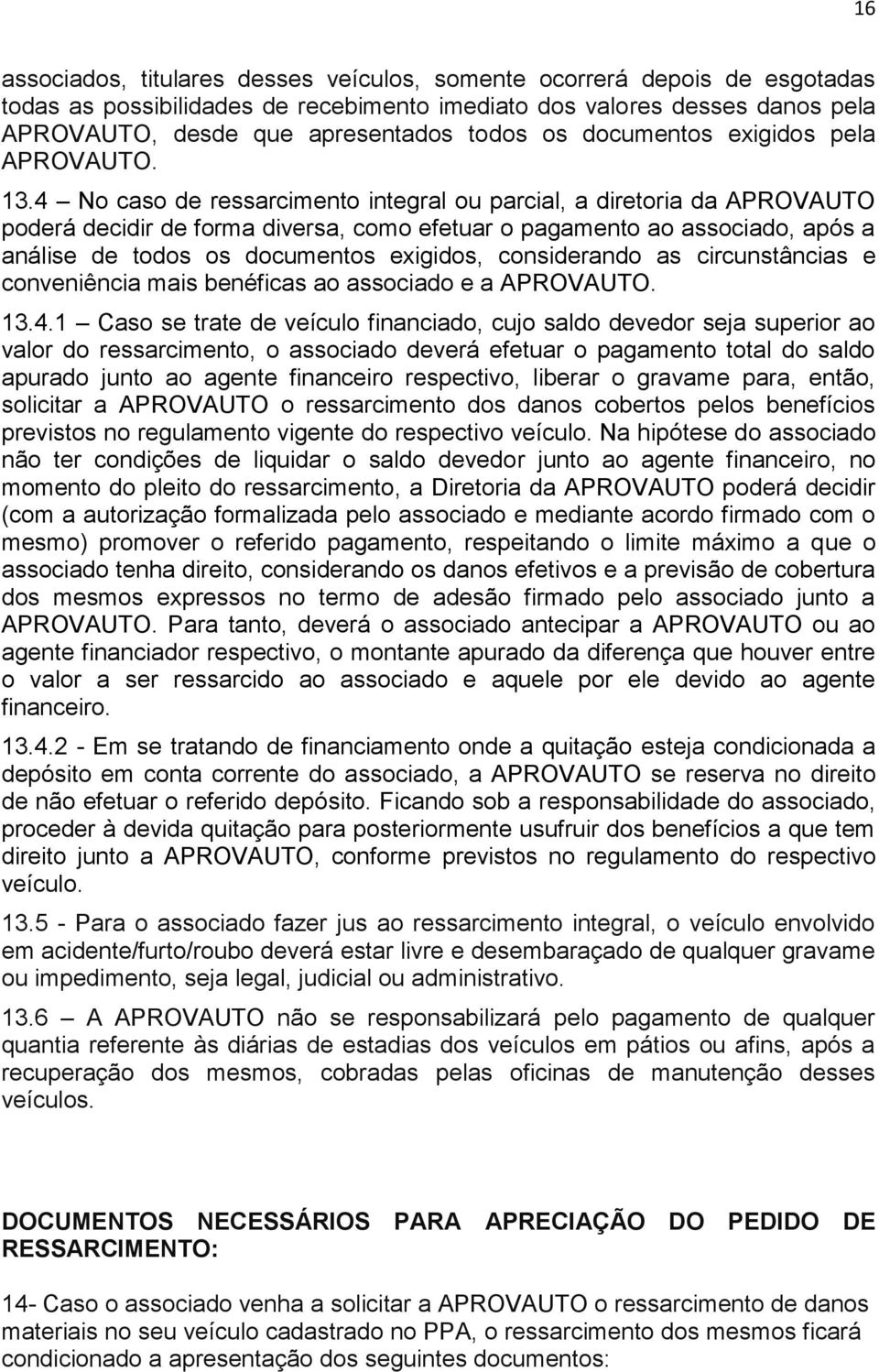 16

associados, titulares desses veículos, somente ocorrerá depois de esgotadas todas as possibilidades de recebimento imediato dos valores desses danos pela APROVAUTO, desde que apresentados todos os documentos exigidos pela APROVAUTO.

13.4 – No caso de ressarcimento integral ou parcial, a diretoria da APROVAUTO poderá decidir de forma diversa, como efetuar o pagamento ao associado, após a análise de todos os documentos exigidos, considerando as circunstâncias e conveniência mais benéficas ao associado e a APROVAUTO.

13.4.1 – Caso se trate de veículo financiado, cujo saldo devedor seja superior ao valor do ressarcimento, o associado deverá efetuar o pagamento total do saldo apurado junto ao agente financeiro respectivo, liberar o gravame para, então, solicitar a APROVAUTO o ressarcimento dos danos cobertos pelos benefícios previstos no regulamento vigente do respectivo veículo. Na hipótese do associado não ter condições de liquidar o saldo devedor junto ao agente financeiro, no momento do pleito do ressarcimento, a Diretoria da APROVAUTO poderá decidir (com a autorização formalizada pelo associado e mediante acordo firmado com o mesmo) promover o referido pagamento, respeitando o limite máximo a que o associado tenha direito, considerando os danos efetivos e a previsão de cobertura dos mesmos expressos no termo de adesão firmado pelo associado junto a APROVAUTO. Para tanto, deverá o associado antecipar a APROVAUTO ou ao agente financiador respectivo, o montante apurado da diferença que houver entre o valor a ser ressarcido ao associado e aquele por ele devido ao agente financeiro.

13.4.2 - Em se tratando de financiamento onde a quitação esteja condicionada a depósito em conta corrente do associado, a APROVAUTO se reserva no direito de não efetuar o referido depósito. Ficando sob a responsabilidade do associado, proceder à devida quitação para posteriormente usufruir dos benefícios a que tem direito junto a APROVAUTO, conforme previstos no regulamento do respectivo veículo.

13.5 - Para o associado fazer jus ao ressarcimento integral, o veículo envolvido em acidente/furto/roubo deverá estar livre e desembaraçado de qualquer gravame ou impedimento, seja legal, judicial ou administrativo.

13.6 – A APROVAUTO não se responsabilizará pelo pagamento de qualquer quantia referente às diárias de estadias dos veículos em pátios ou afins, após a recuperação dos mesmos, cobradas pelas oficinas de manutenção desses veículos.

DOCUMENTOS NECESSÁRIOS PARA APRECIAÇÃO DO PEDIDO DE RESSARCIMENTO:

14- Caso o associado venha a solicitar a APROVAUTO o ressarcimento de danos materiais no seu veículo cadastrado no PPA, o ressarcimento dos mesmos ficará condicionado a apresentação dos seguintes documentos: